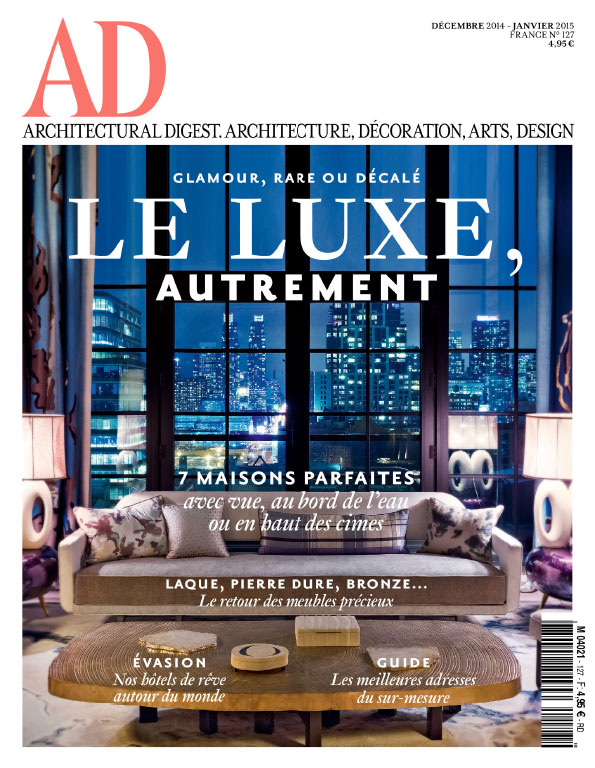 AD

DÉCEMBRE 2014 - JANVIER 2015
FRANCE N° 127
4,95 €

ARCHITECTURAL DIGEST. ARCHITECTURE, DÉCORATION, ARTS, DESIGN

GLAMOUR, RARE OU DÉCALÉ

LE LUXE, AUTREMENT

7 MAISONS PARFAITES
avec vue, au bord de l'eau ou en haut des cimes

LAQUE, PIERRE DURE, BRONZE...
Le retour des meubles précieux

ÉVASION
Nos hôtels de rêve autour du monde

GUIDE
Les meilleures adresses du sur-mesure

M 04021 - 127 - F: 4,95 € - RD